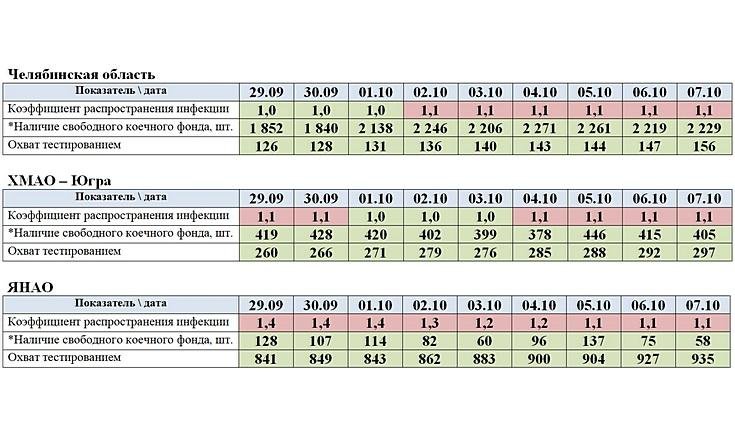 Челябинская область

| Показатель \ дата | 29.09 | 30.09 | 01.10 | 02.10 | 03.10 | 04.10 | 05.10 | 06.10 | 07.10 |
|---|---|---|---|---|---|---|---|---|---|
| Коэффициент распространения инфекции | 1,0 | 1,0 | 1,0 | 1,1 | 1,1 | 1,1 | 1,1 | 1,1 | 1,1 |
| *Наличие свободного коечного фонда, шт. | 1 852 | 1 840 | 2 138 | 2 246 | 2 206 | 2 271 | 2 261 | 2 219 | 2 229 |
| Охват тестированием | 126 | 128 | 131 | 136 | 140 | 143 | 144 | 147 | 156 |

ХМАО – Югра

| Показатель \ дата | 29.09 | 30.09 | 01.10 | 02.10 | 03.10 | 04.10 | 05.10 | 06.10 | 07.10 |
|---|---|---|---|---|---|---|---|---|---|
| Коэффициент распространения инфекции | 1,1 | 1,1 | 1,0 | 1,0 | 1,0 | 1,1 | 1,1 | 1,1 | 1,1 |
| *Наличие свободного коечного фонда, шт. | 419 | 428 | 420 | 402 | 399 | 378 | 446 | 415 | 405 |
| Охват тестированием | 260 | 266 | 271 | 279 | 276 | 285 | 288 | 292 | 297 |

ЯНАО

| Показатель \ дата | 29.09 | 30.09 | 01.10 | 02.10 | 03.10 | 04.10 | 05.10 | 06.10 | 07.10 |
|---|---|---|---|---|---|---|---|---|---|
| Коэффициент распространения инфекции | 1,4 | 1,4 | 1,4 | 1,3 | 1,2 | 1,2 | 1,1 | 1,1 | 1,1 |
| *Наличие свободного коечного фонда, шт. | 128 | 107 | 114 | 82 | 60 | 96 | 137 | 75 | 58 |
| Охват тестированием | 841 | 849 | 843 | 862 | 883 | 900 | 904 | 927 | 935 |